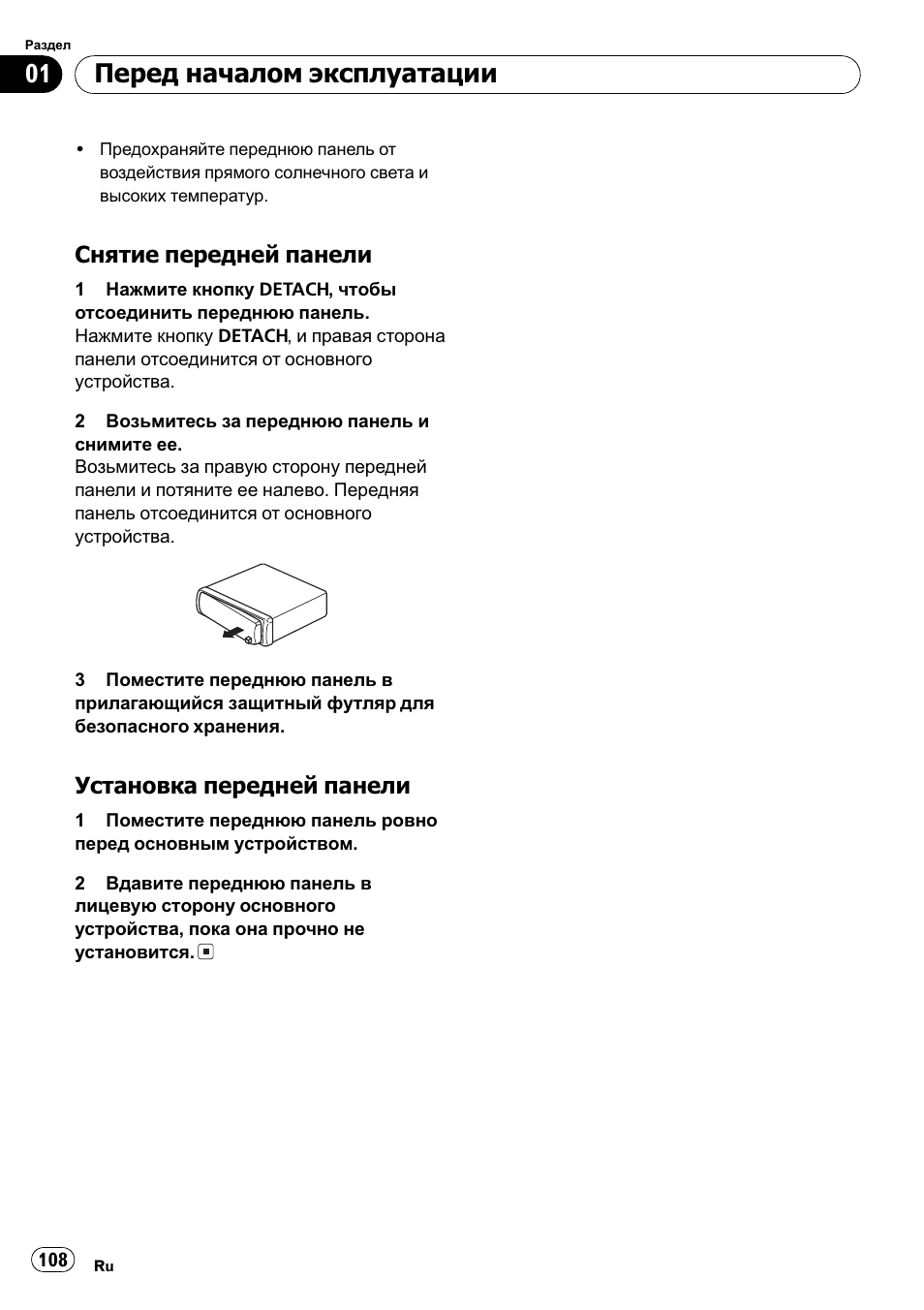 Раздел
01 Перед началом эксплуатации

• Предохраняйте переднюю панель от воздействия прямого солнечного света и высоких температур.

Снятие передней панели

1 Нажмите кнопку DETACH, чтобы отсоединить переднюю панель.
Нажмите кнопку DETACH, и правая сторона панели отсоединится от основного устройства.

2 Возьмитесь за переднюю панель и снимите ее.
Возьмитесь за правую сторону передней панели и потяните ее налево. Передняя панель отсоединится от основного устройства.

3 Поместите переднюю панель в прилагающийся защитный футляр для безопасного хранения.

Установка передней панели

1 Поместите переднюю панель ровно перед основным устройством.

2 Вдавите переднюю панель в лицевую сторону основного устройства, пока она прочно не установится.

108 Ru